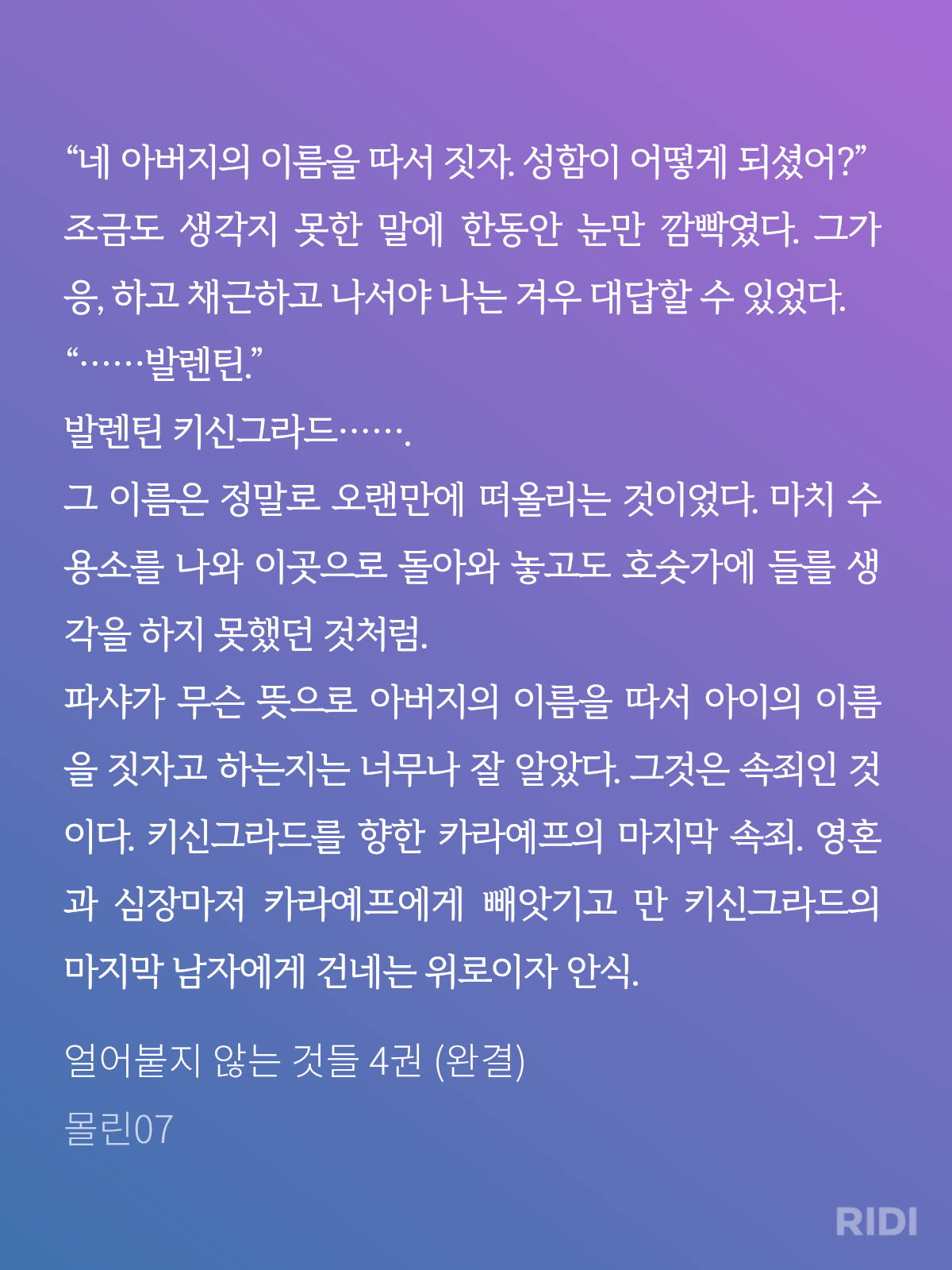 “네 아버지의 이름을 따서 짓자. 성함이 어떻게 되셨어?”
조금도 생각지 못한 말에 한동안 눈만 깜빡였다. 그가 응, 하고 채근하고 나서야 나는 겨우 대답할 수 있었다.
“……발렌틴.”
발렌틴 키신그라드…….
그 이름은 정말로 오랜만에 떠올리는 것이었다. 마치 수용소를 나와 이곳으로 돌아와 놓고도 호숫가에 들를 생각을 하지 못했던 것처럼.
파샤가 무슨 뜻으로 아버지의 이름을 따서 아이의 이름을 짓자고 하는지는 너무나 잘 알았다. 그것은 속죄인 것이다. 키신그라드를 향한 카라예프의 마지막 속죄. 영혼과 심장마저 카라예프에게 빼앗기고 만 키신그라드의 마지막 남자에게 건네는 위로이자 안식.

얼어붙지 않는 것들 4권 (완결)
몰린07

RIDI